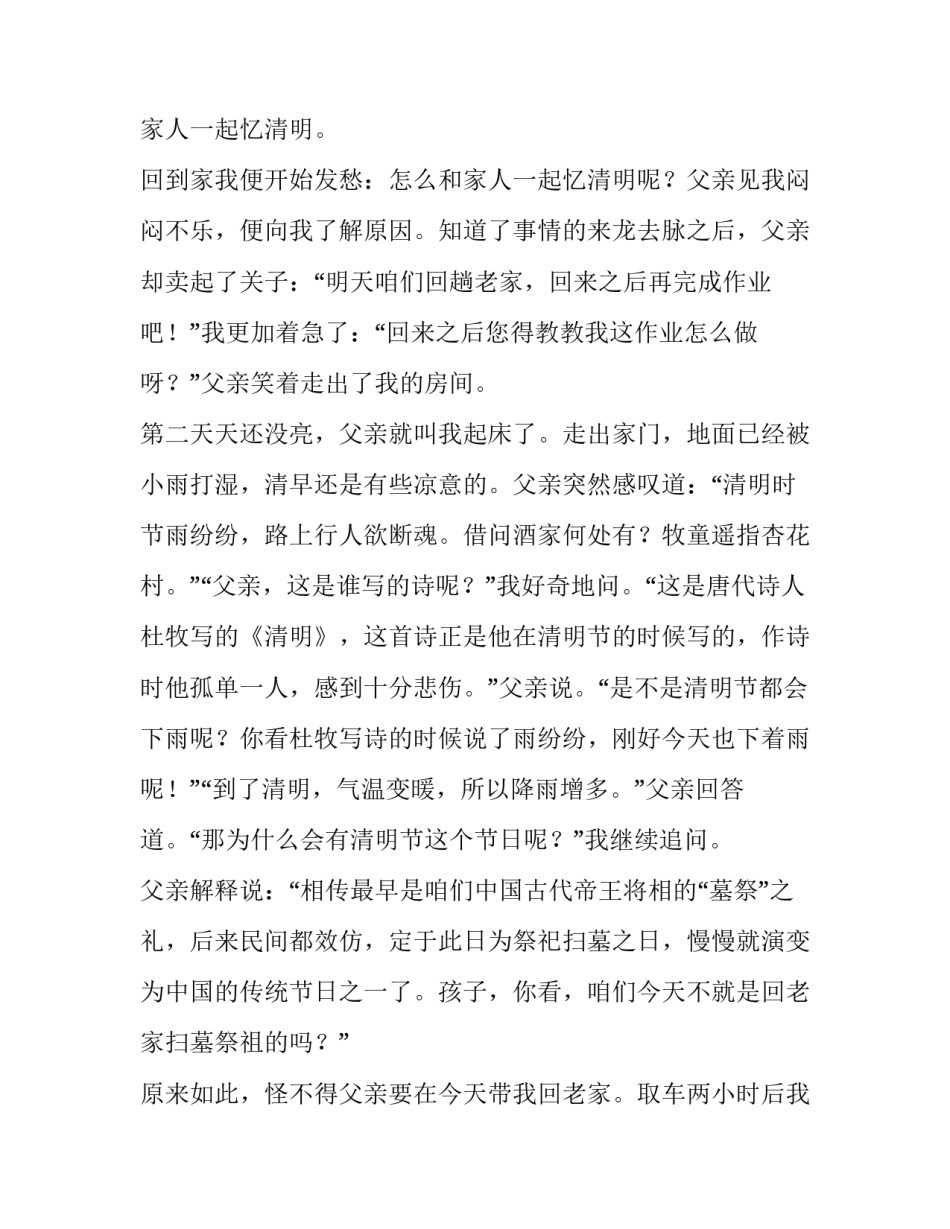 家人一起忆清明。

回到家我便开始发愁：怎么和家人一起忆清明呢？父亲见我闷闷不乐，便向我了解原因。知道了事情的来龙去脉之后，父亲却卖起了关子：“明天咱们回趟老家，回来之后再完成作业吧！”我更加着急了：“回来之后您得教教我这作业怎么做呀？”父亲笑着走出了我的房间。

第二天天还没亮，父亲就叫我起床了。走出家门，地面已经被小雨打湿，清早还是有些凉意的。父亲突然感叹道：“清明时节雨纷纷，路上行人欲断魂。借问酒家何处有？牧童遥指杏花村。”“父亲，这是谁写的诗呢？”我好奇地问。“这是唐代诗人杜牧写的《清明》，这首诗正是他在清明节的时候写的，作诗时他孤单一人，感到十分悲伤。”父亲说。“是不是清明节都会下雨呢？你看杜牧写诗的时候说了雨纷纷，刚好今天也下着雨呢！”“到了清明，气温变暖，所以降雨增多。”父亲回答道。“那为什么会有清明节这个节日呢？”我继续追问。

父亲解释说：“相传最早是咱们中国古代帝王将相的“墓祭”之礼，后来民间都效仿，定于此日为祭祀扫墓之日，慢慢就演变为中国的传统节日之一了。孩子，你看，咱们今天不就是回老家扫墓祭祖的吗？”

原来如此，怪不得父亲要在今天带我回老家。取车两小时后我